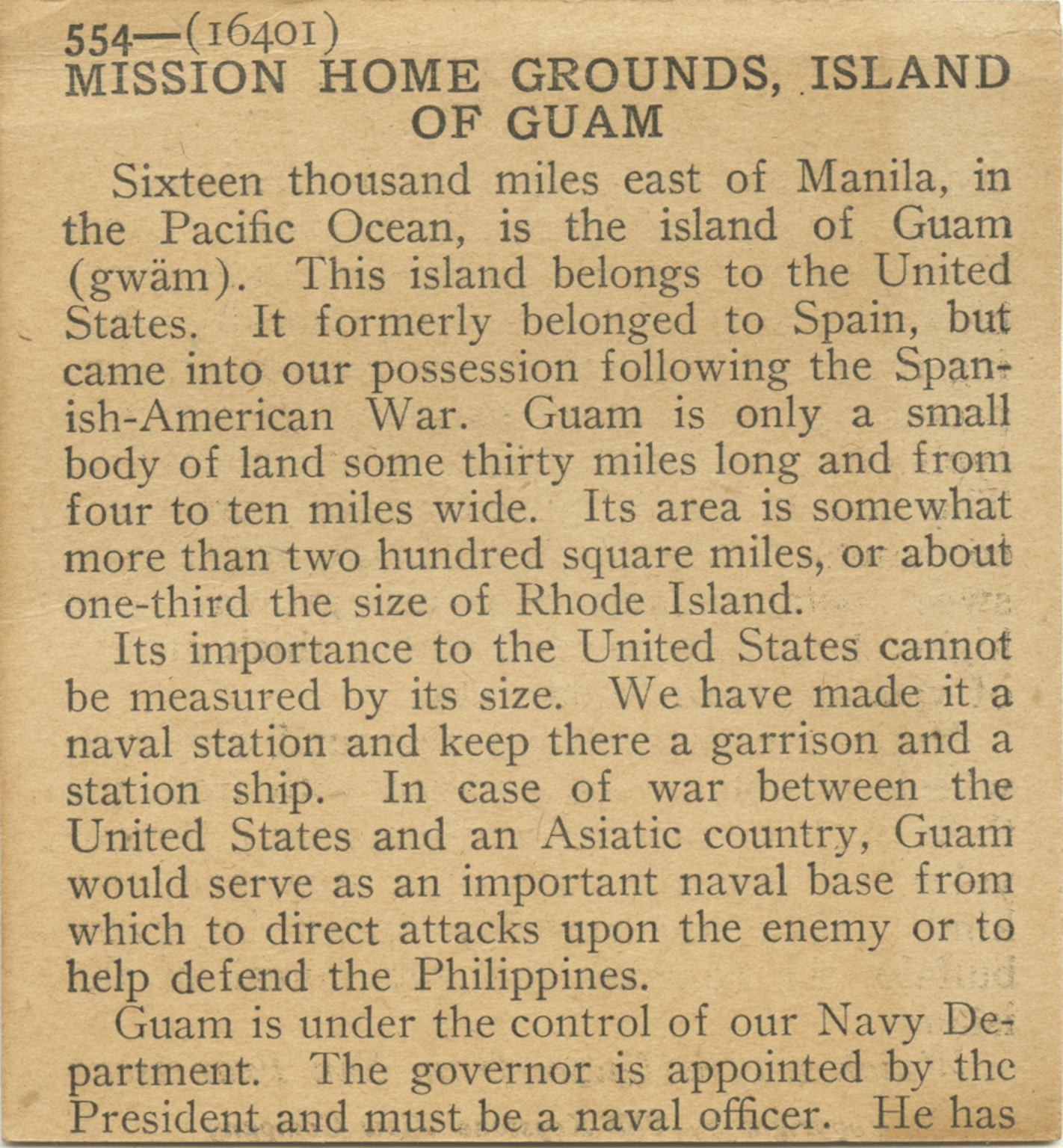 554—(16401)
MISSION HOME GROUNDS, ISLAND OF GUAM

Sixteen thousand miles east of Manila, in the Pacific Ocean, is the island of Guam (gwäm). This island belongs to the United States. It formerly belonged to Spain, but came into our possession following the Spanish-American War. Guam is only a small body of land some thirty miles long and from four to ten miles wide. Its area is somewhat more than two hundred square miles, or about one-third the size of Rhode Island.

Its importance to the United States cannot be measured by its size. We have made it a naval station and keep there a garrison and a station ship. In case of war between the United States and an Asiatic country, Guam would serve as an important naval base from which to direct attacks upon the enemy or to help defend the Philippines.

Guam is under the control of our Navy Department. The governor is appointed by the President and must be a naval officer. He has